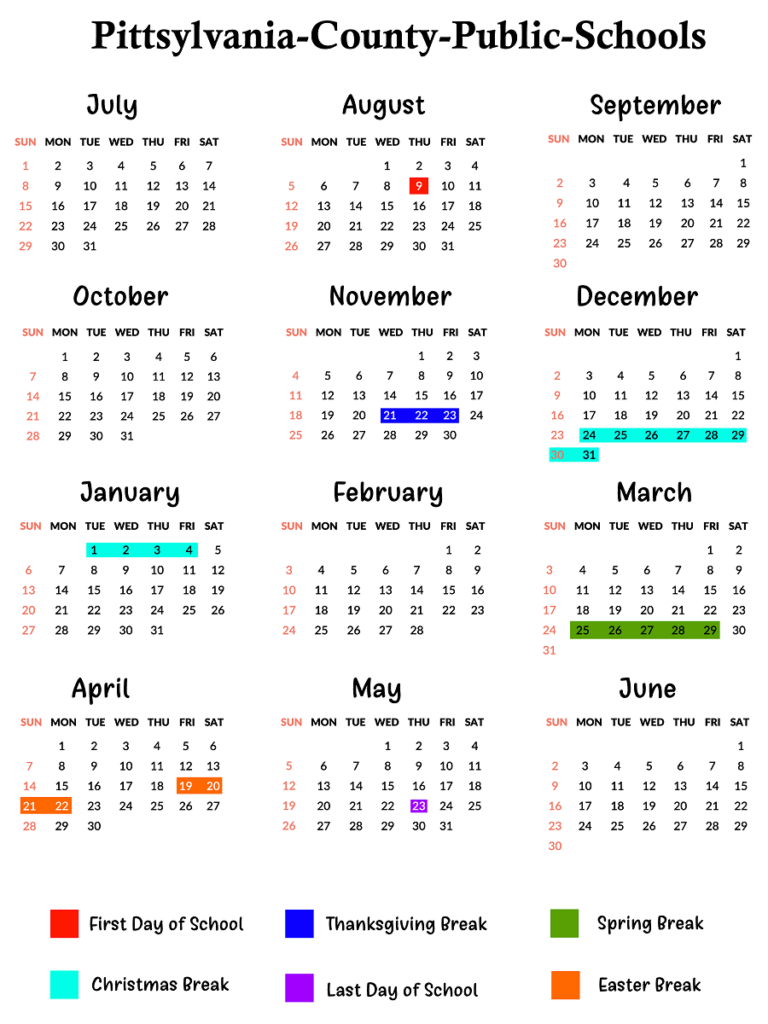 Pittsylvania-County-Public-Schools

July

| SUN | MON | TUE | WED | THU | FRI | SAT |
|---|---|---|---|---|---|---|
| 1 | 2 | 3 | 4 | 5 | 6 | 7 |
| 8 | 9 | 10 | 11 | 12 | 13 | 14 |
| 15 | 16 | 17 | 18 | 19 | 20 | 21 |
| 22 | 23 | 24 | 25 | 26 | 27 | 28 |
| 29 | 30 | 31 | | | | |

August

| SUN | MON | TUE | WED | THU | FRI | SAT |
|---|---|---|---|---|---|---|
| | | | 1 | 2 | 3 | 4 |
| 5 | 6 | 7 | 8 | 9 | 10 | 11 |
| 12 | 13 | 14 | 15 | 16 | 17 | 18 |
| 19 | 20 | 21 | 22 | 23 | 24 | 25 |
| 26 | 27 | 28 | 29 | 30 | 31 | |

September

| SUN | MON | TUE | WED | THU | FRI | SAT |
|---|---|---|---|---|---|---|
| | | | | | | 1 |
| 2 | 3 | 4 | 5 | 6 | 7 | 8 |
| 9 | 10 | 11 | 12 | 13 | 14 | 15 |
| 16 | 17 | 18 | 19 | 20 | 21 | 22 |
| 23 | 24 | 25 | 26 | 27 | 28 | 29 |
| 30 | | | | | | |

October

| SUN | MON | TUE | WED | THU | FRI | SAT |
|---|---|---|---|---|---|---|
| | 1 | 2 | 3 | 4 | 5 | 6 |
| 7 | 8 | 9 | 10 | 11 | 12 | 13 |
| 14 | 15 | 16 | 17 | 18 | 19 | 20 |
| 21 | 22 | 23 | 24 | 25 | 26 | 27 |
| 28 | 29 | 30 | 31 | | | |

November

| SUN | MON | TUE | WED | THU | FRI | SAT |
|---|---|---|---|---|---|---|
| | | | | 1 | 2 | 3 |
| 4 | 5 | 6 | 7 | 8 | 9 | 10 |
| 11 | 12 | 13 | 14 | 15 | 16 | 17 |
| 18 | 19 | 20 | 21 | 22 | 23 | 24 |
| 25 | 26 | 27 | 28 | 29 | 30 | |

December

| SUN | MON | TUE | WED | THU | FRI | SAT |
|---|---|---|---|---|---|---|
| | | | | | | 1 |
| 2 | 3 | 4 | 5 | 6 | 7 | 8 |
| 9 | 10 | 11 | 12 | 13 | 14 | 15 |
| 16 | 17 | 18 | 19 | 20 | 21 | 22 |
| 23 | 24 | 25 | 26 | 27 | 28 | 29 |
| 30 | 31 | | | | | |

January

| SUN | MON | TUE | WED | THU | FRI | SAT |
|---|---|---|---|---|---|---|
| | | 1 | 2 | 3 | 4 | 5 |
| 6 | 7 | 8 | 9 | 10 | 11 | 12 |
| 13 | 14 | 15 | 16 | 17 | 18 | 19 |
| 20 | 21 | 22 | 23 | 24 | 25 | 26 |
| 27 | 28 | 29 | 30 | 31 | | |

February

| SUN | MON | TUE | WED | THU | FRI | SAT |
|---|---|---|---|---|---|---|
| | | | | | 1 | 2 |
| 3 | 4 | 5 | 6 | 7 | 8 | 9 |
| 10 | 11 | 12 | 13 | 14 | 15 | 16 |
| 17 | 18 | 19 | 20 | 21 | 22 | 23 |
| 24 | 25 | 26 | 27 | 28 | | |

March

| SUN | MON | TUE | WED | THU | FRI | SAT |
|---|---|---|---|---|---|---|
| | | | | | 1 | 2 |
| 3 | 4 | 5 | 6 | 7 | 8 | 9 |
| 10 | 11 | 12 | 13 | 14 | 15 | 16 |
| 17 | 18 | 19 | 20 | 21 | 22 | 23 |
| 24 | 25 | 26 | 27 | 28 | 29 | 30 |
| 31 | | | | | | |

April

| SUN | MON | TUE | WED | THU | FRI | SAT |
|---|---|---|---|---|---|---|
| | 1 | 2 | 3 | 4 | 5 | 6 |
| 7 | 8 | 9 | 10 | 11 | 12 | 13 |
| 14 | 15 | 16 | 17 | 18 | 19 | 20 |
| 21 | 22 | 23 | 24 | 25 | 26 | 27 |
| 28 | 29 | 30 | | | | |

May

| SUN | MON | TUE | WED | THU | FRI | SAT |
|---|---|---|---|---|---|---|
| | | | 1 | 2 | 3 | 4 |
| 5 | 6 | 7 | 8 | 9 | 10 | 11 |
| 12 | 13 | 14 | 15 | 16 | 17 | 18 |
| 19 | 20 | 21 | 22 | 23 | 24 | 25 |
| 26 | 27 | 28 | 29 | 30 | 31 | |

June

| SUN | MON | TUE | WED | THU | FRI | SAT |
|---|---|---|---|---|---|---|
| | | | | | | 1 |
| 2 | 3 | 4 | 5 | 6 | 7 | 8 |
| 9 | 10 | 11 | 12 | 13 | 14 | 15 |
| 16 | 17 | 18 | 19 | 20 | 21 | 22 |
| 23 | 24 | 25 | 26 | 27 | 28 | 29 |
| 30 | | | | | | |

First Day of School
Thanksgiving Break
Spring Break
Christmas Break
Last Day of School
Easter Break